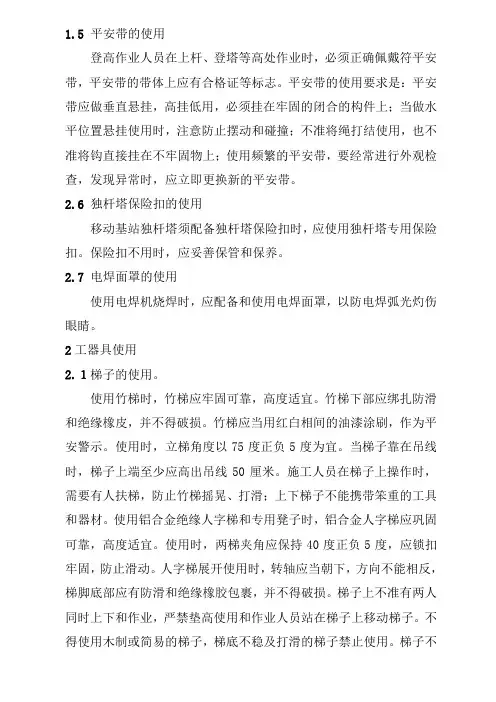 1.5 平安带的使用

登高作业人员在上杆、登塔等高处作业时，必须正确佩戴符平安带，平安带的带体上应有合格证等标志。平安带的使用要求是：平安带应做垂直悬挂，高挂低用，必须挂在牢固的闭合的构件上；当做水平位置悬挂使用时，注意防止摆动和碰撞；不准将绳打结使用，也不准将钩直接挂在不牢固物上；使用频繁的平安带，要经常进行外观检查，发现异常时，应立即更换新的平安带。

2.6 独杆塔保险扣的使用

移动基站独杆塔须配备独杆塔保险扣时，应使用独杆塔专用保险扣。保险扣不用时，应妥善保管和保养。

2.7 电焊面罩的使用

使用电焊机烧焊时，应配备和使用电焊面罩，以防电焊弧光灼伤眼睛。

2 工器具使用

2.1 梯子的使用。

使用竹梯时，竹梯应牢固可靠，高度适宜。竹梯下部应绑扎防滑和绝缘橡皮，并不得破损。竹梯应当用红白相间的油漆涂刷，作为平安警示。使用时，立梯角度以 75 度正负 5 度为宜。当梯子靠在吊线时，梯子上端至少应高出吊线 50 厘米。施工人员在梯子上操作时，需要有人扶梯，防止竹梯摇晃、打滑；上下梯子不能携带笨重的工具和器材。使用铝合金绝缘人字梯和专用凳子时，铝合金人字梯应巩固可靠，高度适宜。使用时，两梯夹角应保持 40 度正负 5 度，应锁扣牢固，防止滑动。人字梯展开使用时，转轴应当朝下，方向不能相反，梯脚底部应有防滑和绝缘橡胶包裹，并不得破损。梯子上不准有两人同时上下和作业，严禁垫高使用和作业人员站在梯子上移动梯子。不得使用木制或简易的梯子，梯底不稳及打滑的梯子禁止使用。梯子不